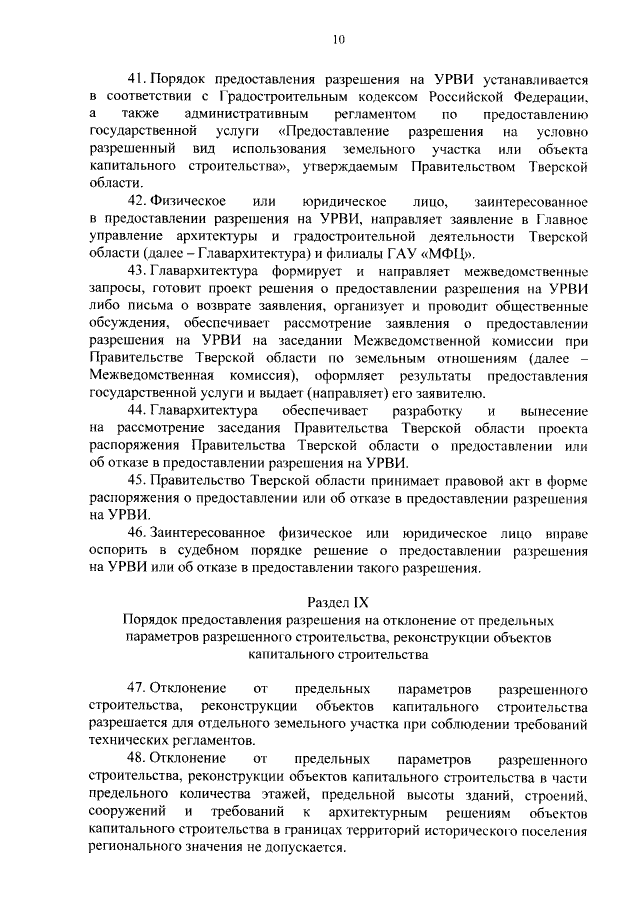 10

41. Порядок предоставления разрешения на УРВИ устанавливается в соответствии с Градостроительным кодексом Российской Федерации, а также административным регламентом по предоставлению государственной услуги «Предоставление разрешения на условно разрешенный вид использования земельного участка или объекта капитального строительства», утверждаемым Правительством Тверской области.

42. Физическое или юридическое лицо, заинтересованное в предоставлении разрешения на УРВИ, направляет заявление в Главное управление архитектуры и градостроительной деятельности Тверской области (далее – Главархитектура) и филиалы ГАУ «МФЦ».

43. Главархитектура формирует и направляет межведомственные запросы, готовит проект решения о предоставлении разрешения на УРВИ либо письма о возврате заявления, организует и проводит общественные обсуждения, обеспечивает рассмотрение заявления о предоставлении разрешения на УРВИ на заседании Межведомственной комиссии при Правительстве Тверской области по земельным отношениям (далее – Межведомственная комиссия), оформляет результаты предоставления государственной услуги и выдает (направляет) его заявителю.

44. Главархитектура обеспечивает разработку и вынесение на рассмотрение заседания Правительства Тверской области проекта распоряжения Правительства Тверской области о предоставлении или об отказе в предоставлении разрешения на УРВИ.

45. Правительство Тверской области принимает правовой акт в форме распоряжения о предоставлении или об отказе в предоставлении разрешения на УРВИ.

46. Заинтересованное физическое или юридическое лицо вправе оспорить в судебном порядке решение о предоставлении разрешения на УРВИ или об отказе в предоставлении такого разрешения.

Раздел IX
Порядок предоставления разрешения на отклонение от предельных параметров разрешенного строительства, реконструкции объектов капитального строительства

47. Отклонение от предельных параметров разрешенного строительства, реконструкции объектов капитального строительства разрешается для отдельного земельного участка при соблюдении требований технических регламентов.

48. Отклонение от предельных параметров разрешенного строительства, реконструкции объектов капитального строительства в части предельного количества этажей, предельной высоты зданий, строений, сооружений и требований к архитектурным решениям объектов капитального строительства в границах территорий исторического поселения регионального значения не допускается.